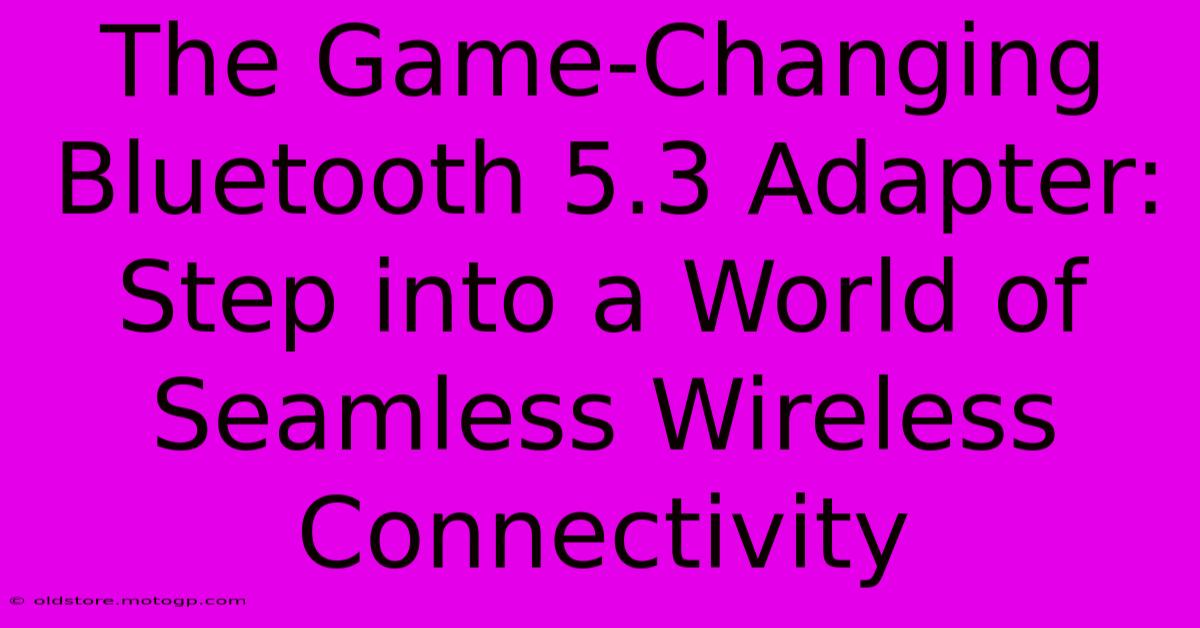 The Game-Changing Bluetooth 5.3 Adapter: Step into a World of Seamless Wireless Connectivity

© oldstore.motogp.com